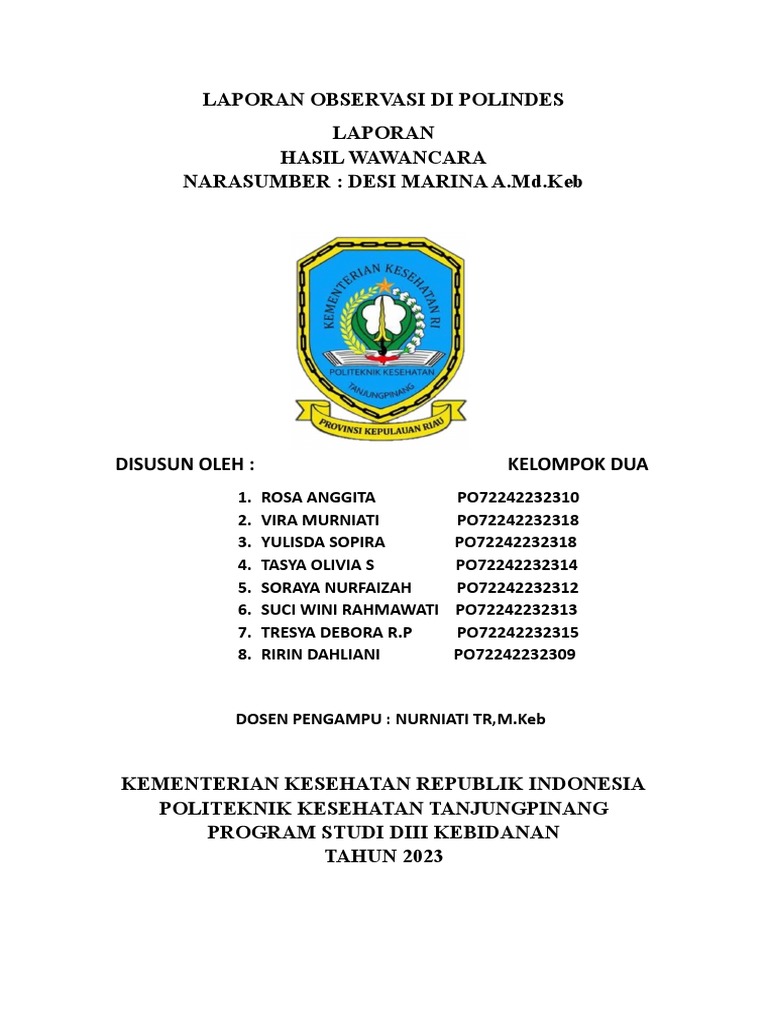 LAPORAN OBSERVASI DI POLINDES

LAPORAN
HASIL WAWANCARA
NARASUMBER : DESI MARINA A.Md.Keb

KEMENTERIAN KESEHATAN RI
POLITEKNIK KESEHATAN
TANJUNGPINANG
PROVINSI KEPULAUAN RIAU

DISUSUN OLEH : KELOMPOK DUA

1. ROSA ANGGITA PO72242232310
2. VIRA MURNIATI PO72242232318
3. YULISDA SOPIRA PO72242232318
4. TASYA OLIVIA S PO72242232314
5. SORAYA NURFAIZAH PO72242232312
6. SUCI WINI RAHMAWATI PO72242232313
7. TRESYA DEBORA R.P PO72242232315
8. RIRIN DAHLIANI PO72242232309

DOSEN PENGAMPU : NURNIATI TR,M.Keb

KEMENTERIAN KESEHATAN REPUBLIK INDONESIA
POLITEKNIK KESEHATAN TANJUNGPINANG
PROGRAM STUDI DIII KEBIDANAN
TAHUN 2023